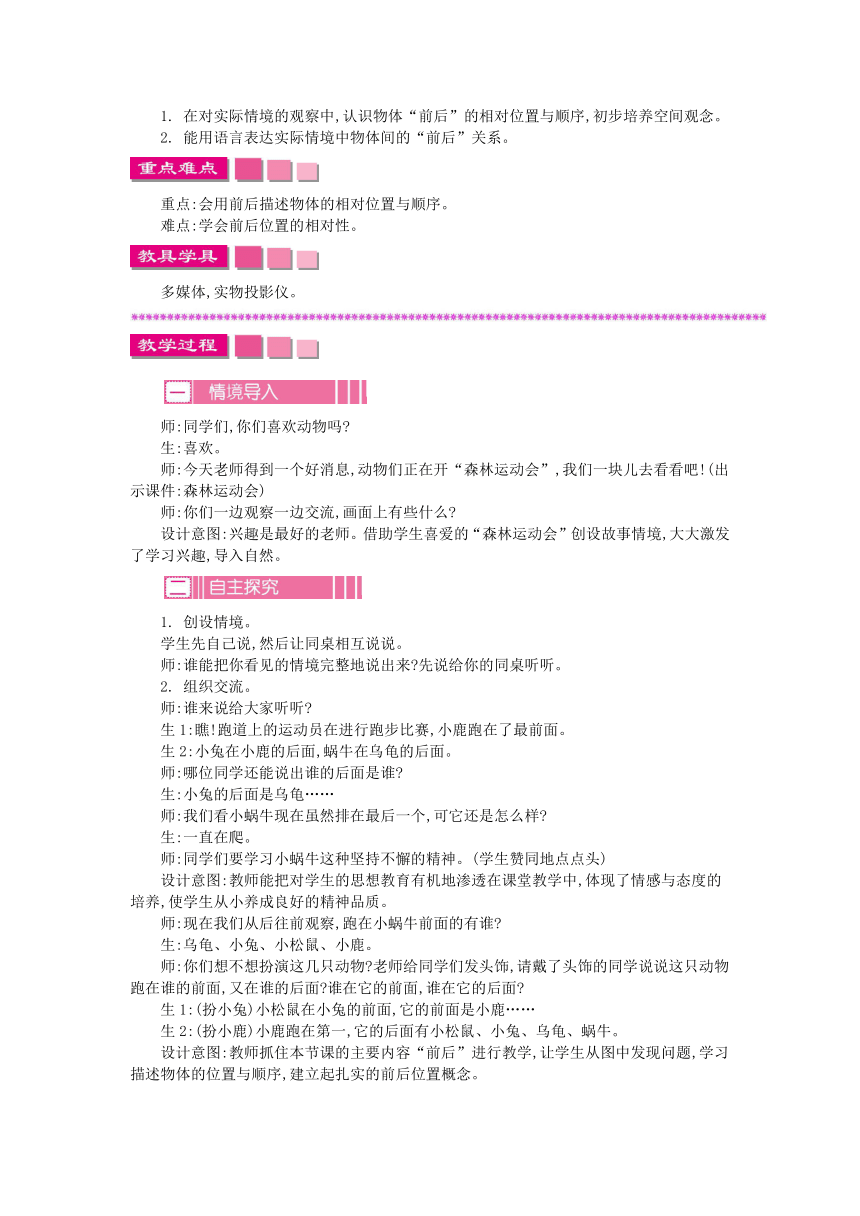 1. 在对实际情境的观察中,认识物体“前后”的相对位置与顺序,初步培养空间观念。
2. 能用语言表达实际情境中物体间的“前后”关系。

重点难点

重点:会用前后描述物体的相对位置与顺序。
难点:学会前后位置的相对性。

教具学具

多媒体,实物投影仪。

教学过程

一 情境导入

师:同学们,你们喜欢动物吗?
生:喜欢。
师:今天老师得到一个好消息,动物们正在开“森林运动会”,我们一块儿去看看吧!(出示课件:森林运动会)
师:你们一边观察一边交流,画面上有些什么?
设计意图:兴趣是最好的老师。借助学生喜爱的“森林运动会”创设故事情境,大大激发了学习兴趣,导入自然。

二 自主探究

1. 创设情境。
学生先自己说,然后让同桌相互说说。
师:谁能把你看见的情境完整地说出来?先说给你的同桌听听。
2. 组织交流。
师:谁来说给大家听听?
生1:瞧!跑道上的运动员在进行跑步比赛,小鹿跑在了最前面。
生2:小兔在小鹿的后面,蜗牛在乌龟的后面。
师:哪位同学还能说出谁的后面是谁?
生:小兔的后面是乌龟……
师:我们看小蜗牛现在虽然排在最后一个,可它还是怎么样?
生:一直在爬。
师:同学们要学习小蜗牛这种坚持不懈的精神。(学生赞同地点点头)
设计意图:教师能把对学生的思想教育有机地渗透在课堂教学中,体现了情感与态度的培养,使学生从小养成良好的精神品质。
师:现在我们从后往前观察,跑在小蜗牛前面的有谁?
生:乌龟、小兔、小松鼠、小鹿。
师:你们想不想扮演这几只动物?老师给同学们发头饰,请戴了头饰的同学说说这只动物跑在谁的前面,又在谁的后面?谁在它的前面,谁在它的后面?
生1:(扮小兔)小松鼠在小兔的前面,它的前面是小鹿……
生2:(扮小鹿)小鹿跑在第一,它的后面有小松鼠、小兔、乌龟、蜗牛。
设计意图:教师抓住本节课的主要内容“前后”进行教学,让学生从图中发现问题,学习描述物体的位置与顺序,建立起扎实的前后位置概念。